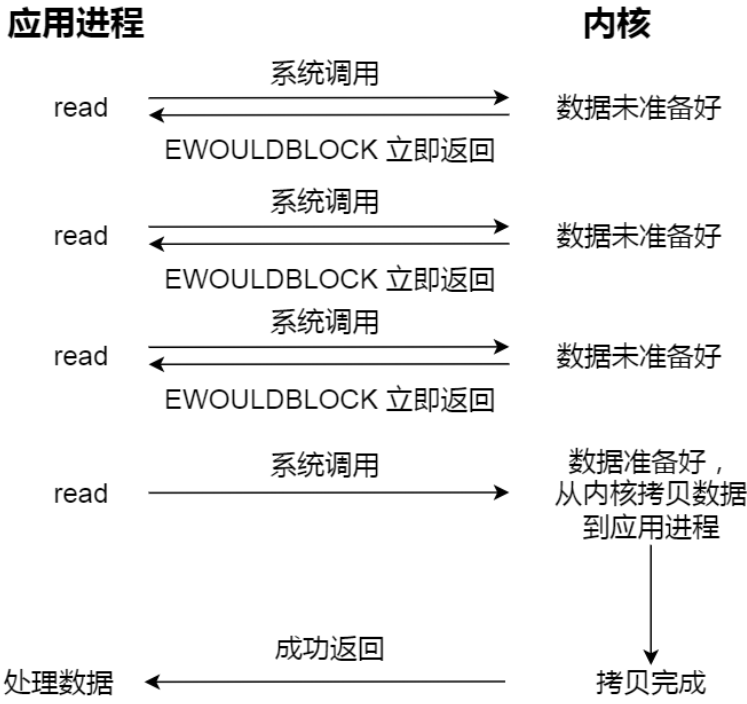 应用进程

内核

系统调用

read

数据未准备好

EWOULDBLOCK 立即返回

系统调用

read

数据未准备好

EWOULDBLOCK 立即返回

系统调用

read

数据未准备好

EWOULDBLOCK 立即返回

系统调用

read

数据准备好，从内核拷贝数据到应用进程

成功返回

处理数据

拷贝完成